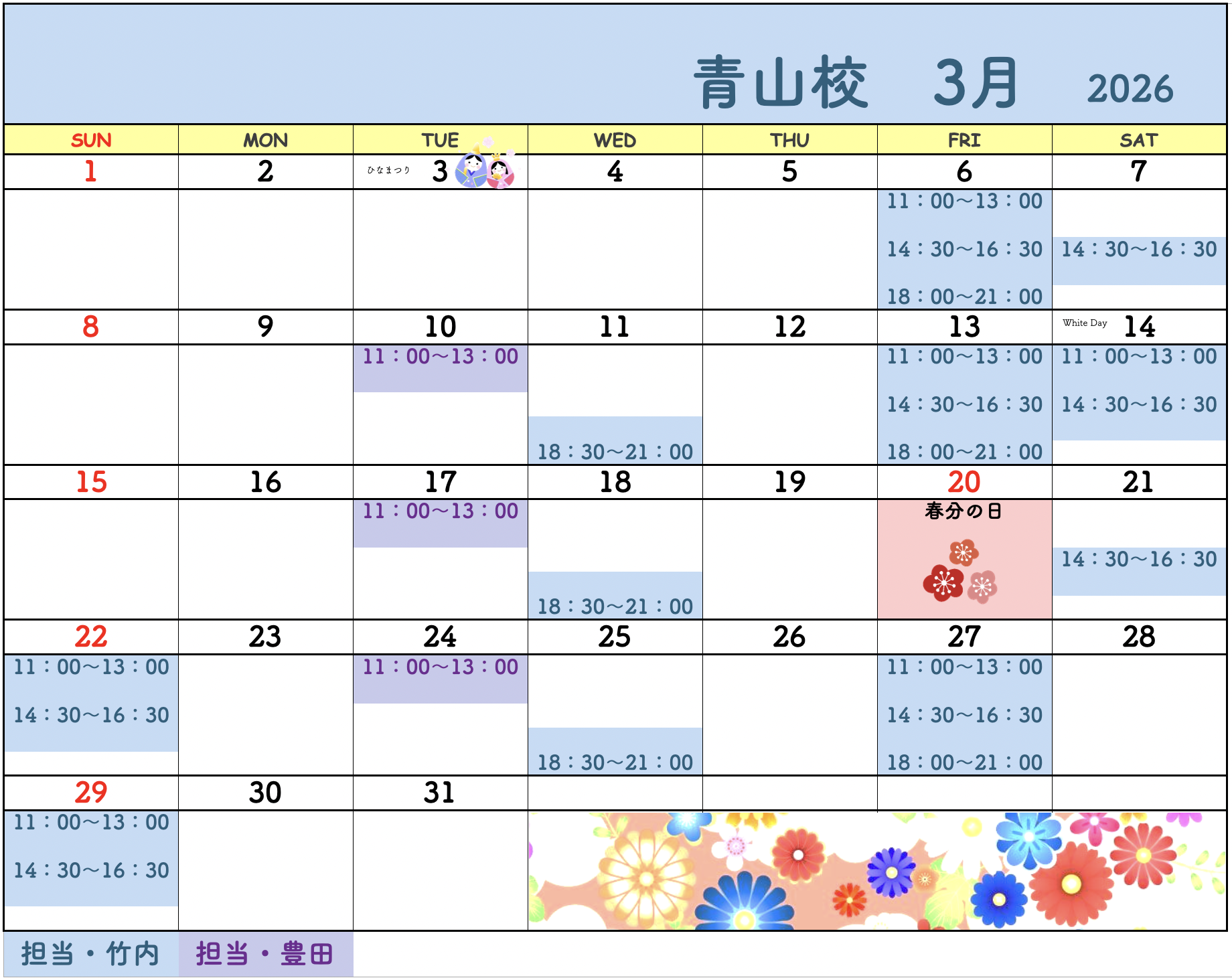 青山校 3月 2026

| SUN | MON | TUE | WED | THU | FRI | SAT |
|---|---|---|---|---|---|---|
| 1 | 2 | ひなまつり 3 | 4 | 5 | 6 | 7 |
|  |  |  |  |  | 11：00～13：00 14：30～16：30 18：00～21：00 | 14：30～16：30 |
| 8 | 9 | 10 | 11 | 12 | 13 | White Day 14 |
|  |  | 11：00～13：00 | 18：30～21：00 |  | 11：00～13：00 14：30～16：30 18：00～21：00 | 11：00～13：00 14：30～16：30 |
| 15 | 16 | 17 | 18 | 19 | 20 | 21 |
|  |  | 11：00～13：00 | 18：30～21：00 |  | 春分の日 | 14：30～16：30 |
| 22 | 23 | 24 | 25 | 26 | 27 | 28 |
| 11：00～13：00 14：30～16：30 |  | 11：00～13：00 | 18：30～21：00 |  | 11：00～13：00 14：30～16：30 18：00～21：00 |  |
| 29 | 30 | 31 |  |  |  |  |
| 11：00～13：00 14：30～16：30 |  |  |  |  |  |  |

担当・竹内 担当・豊田